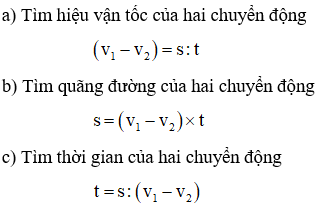 a) Tìm hiệu vận tốc của hai chuyển động

$(v_1 - v_2) = s : t$

b) Tìm quãng đường của hai chuyển động

$s = (v_1 - v_2) \times t$

c) Tìm thời gian của hai chuyển động

$t = s : (v_1 - v_2)$